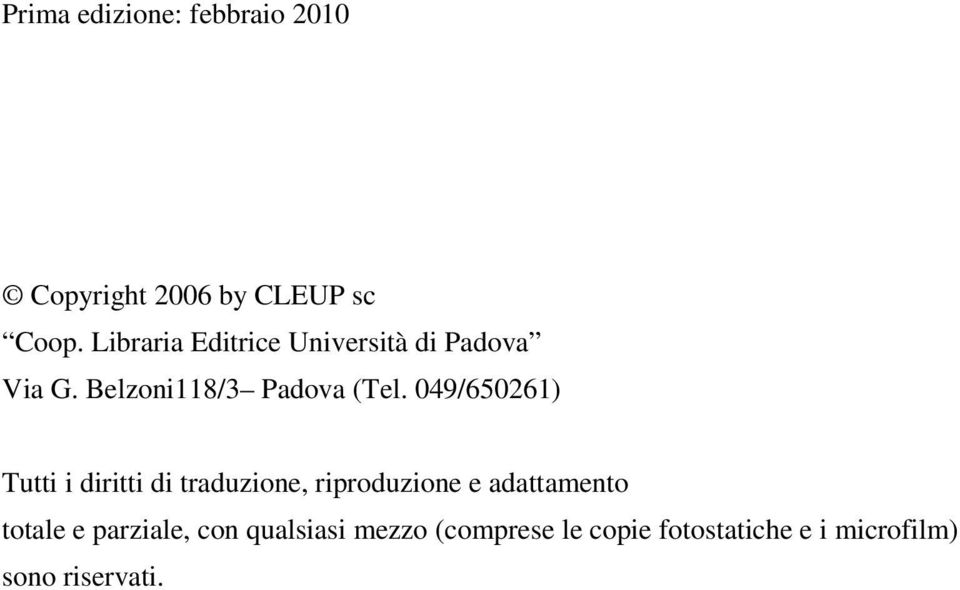 Prima edizione: febbraio 2010

© Copyright 2006 by CLEUP sc
“Coop. Libraria Editrice Università di Padova”
Via G. Belzoni118/3– Padova (Tel. 049/650261)

Tutti i diritti di traduzione, riproduzione e adattamento totale e parziale, con qualsiasi mezzo (comprese le copie fotostatiche e i microfilm) sono riservati.